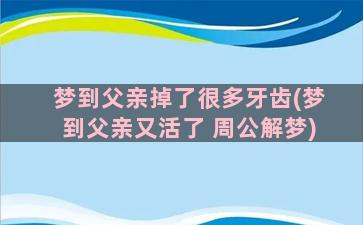 梦到父亲掉了很多牙齿(梦到父亲又活了 周公解梦)